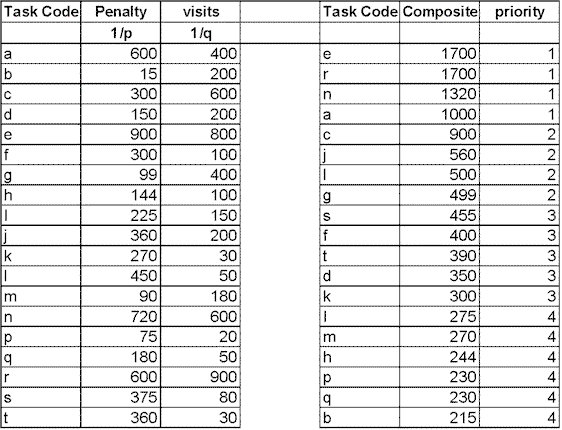 | Task Code | Penalty | visits |
|---|---|---|
| | 1/p | 1/q |
| a | 600 | 400 |
| b | 15 | 200 |
| c | 300 | 600 |
| d | 150 | 200 |
| e | 900 | 800 |
| f | 300 | 100 |
| g | 99 | 400 |
| h | 144 | 100 |
| l | 225 | 150 |
| j | 360 | 200 |
| k | 270 | 30 |
| l | 450 | 50 |
| m | 90 | 180 |
| n | 720 | 600 |
| p | 75 | 20 |
| q | 180 | 50 |
| r | 600 | 900 |
| s | 375 | 80 |
| t | 360 | 30 |

| Task Code | Composite | priority |
|---|---|---|
| | | |
| e | 1700 | 1 |
| r | 1700 | 1 |
| n | 1320 | 1 |
| a | 1000 | 1 |
| c | 900 | 2 |
| j | 560 | 2 |
| l | 500 | 2 |
| g | 499 | 2 |
| s | 455 | 3 |
| f | 400 | 3 |
| t | 390 | 3 |
| d | 350 | 3 |
| k | 300 | 3 |
| l | 275 | 4 |
| m | 270 | 4 |
| h | 244 | 4 |
| p | 230 | 4 |
| q | 230 | 4 |
| b | 215 | 4 |